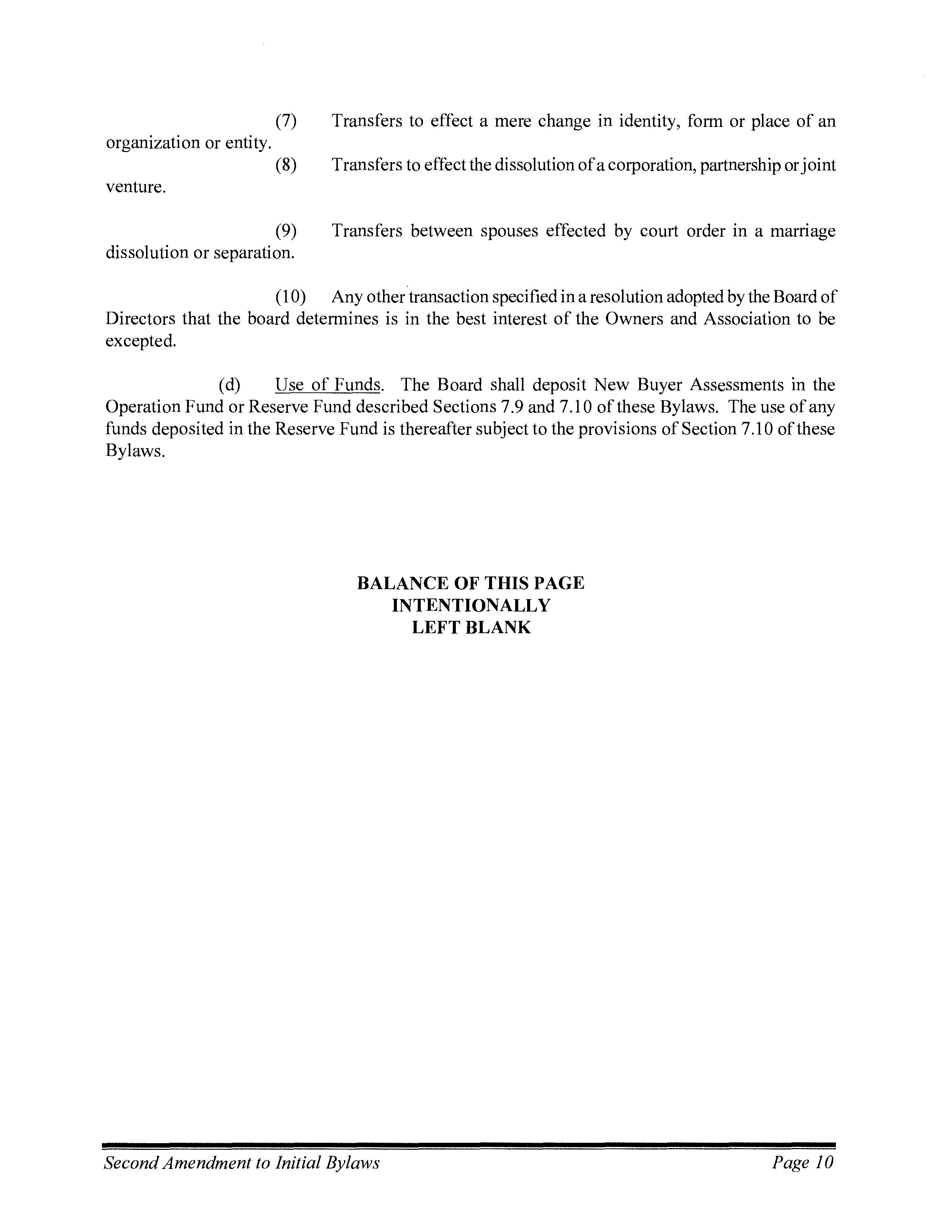 (7) Transfers to effect a mere change in identity, form or place of an organization or entity.

(8) Transfers to effect the dissolution of a corporation, partnership or joint venture.

(9) Transfers between spouses effected by court order in a marriage dissolution or separation.

(10) Any other transaction specified in a resolution adopted by the Board of Directors that the board determines is in the best interest of the Owners and Association to be excepted.

(d) Use of Funds. The Board shall deposit New Buyer Assessments in the Operation Fund or Reserve Fund described Sections 7.9 and 7.10 of these Bylaws. The use of any funds deposited in the Reserve Fund is thereafter subject to the provisions of Section 7.10 of these Bylaws.

BALANCE OF THIS PAGE
INTENTIONALLY
LEFT BLANK

Second Amendment to Initial Bylaws

Page 10